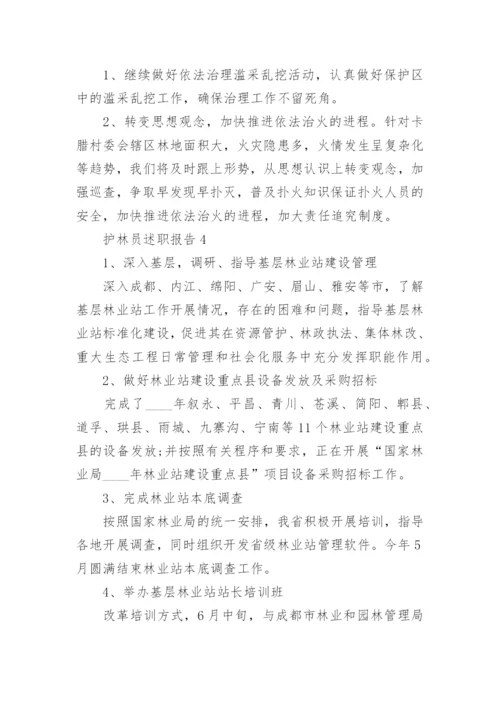 1、继续做好依法治理滥采乱挖活动，认真做好保护区中的滥采乱挖工作，确保治理工作不留死角。

2、转变思想观念，加快推进依法治火的进程。针对卡腊村委会辖区林地面积大，火灾隐患多，火情发生呈复杂化等趋势，我们将及时跟上形势，从思想认识上转变观念，加强巡查，争取早发现早扑灭，普及扑火知识保证扑火人员的安全，加快推进依法治火的进程，加大责任追究制度。

护林员述职报告4

1、深入基层，调研、指导基层林业站建设管理

深入成都、内江、绵阳、广安、眉山、雅安等市，了解基层林业站工作开展情况，存在的困难和问题，指导基层林业站标准化建设，促进其在资源管护、林政执法、集体林改、重大生态工程日常管理和社会化服务中充分发挥职能作用。

2、做好林业站建设重点县设备发放及采购招标

完成了____年叙永、平昌、青川、苍溪、简阳、郫县、道孚、珙县、雨城、九寨沟、宁南等11个林业站建设重点县的设备发放;并按照有关程序和要求，正在开展“国家林业局____年林业站建设重点县”项目设备采购招标工作。

3、完成林业站本底调查

按照国家林业局的统一安排，我省积极开展培训，指导各地开展调查，同时组织开发省级林业站管理软件。今年5月圆满结束林业站本底调查工作。

4、举办基层林业站站长培训班

改革培训方式，6月中旬，与成都市林业和园林管理局